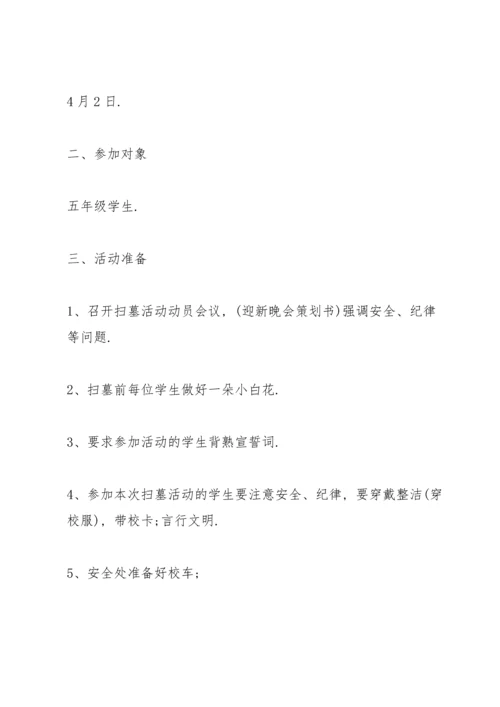 4月2日.

二、参加对象

五年级学生.

三、活动准备

1、召开扫墓活动动员会议，(迎新晚会策划书)强调安全、纪律等问题.

2、扫墓前每位学生做好一朵小白花.

3、要求参加活动的学生背熟宣誓词.

4、参加本次扫墓活动的学生要注意安全、纪律，要穿戴整洁(穿校服)，带校卡;言行文明.

5、安全处准备好校车;